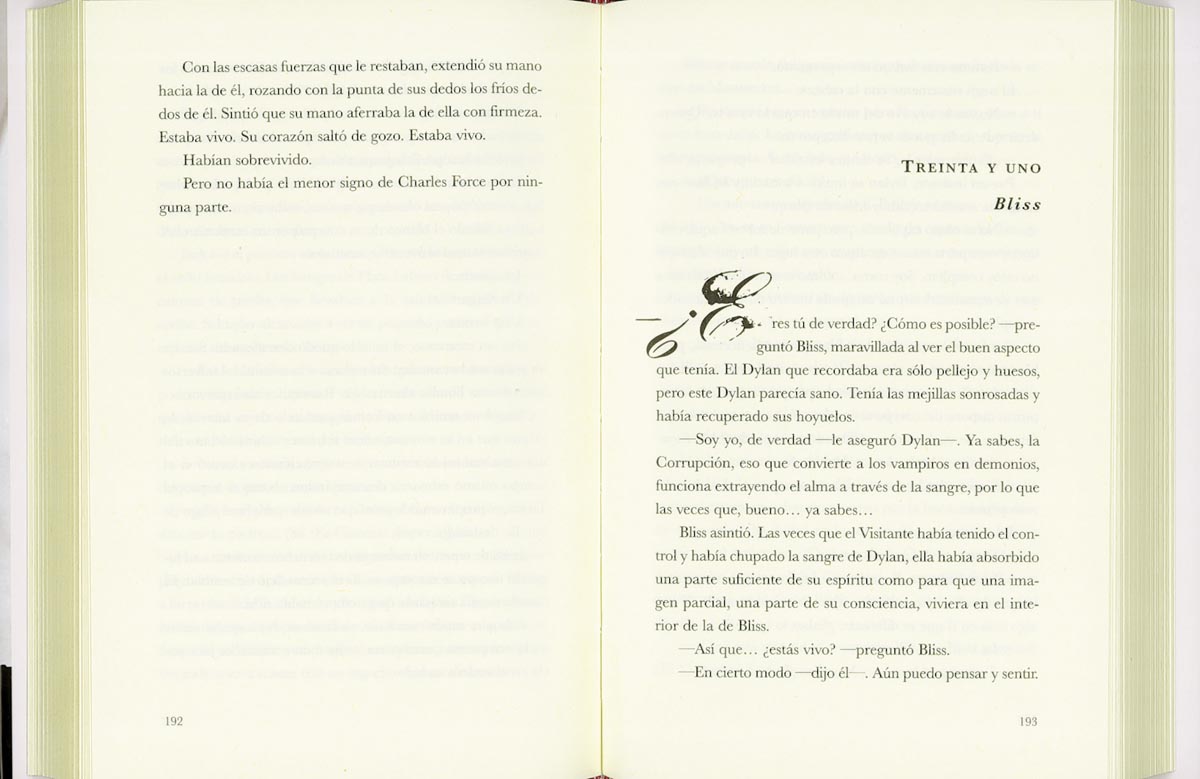 Con las escasas fuerzas que le restaban, extendió su mano hacia la de él, rozando con la punta de sus dedos los fríos dedos de él. Sintió que su mano aferraba la de ella con firmeza. Estaba vivo. Su corazón saltó de gozo. Estaba vivo.

Habían sobrevivido.

Pero no había el menor signo de Charles Force por ninguna parte.

192

TREINTA Y UNO

Bliss

—¿Eres tú de verdad? ¿Cómo es posible? —preguntó Bliss, maravillada al ver el buen aspecto que tenía. El Dylan que recordaba era sólo pellejo y huesos, pero este Dylan parecía sano. Tenía las mejillas sonrosadas y había recuperado sus hoyuelos.

—Soy yo, de verdad —le aseguró Dylan—. Ya sabes, la Corrupción, eso que convierte a los vampiros en demonios, funciona extrayendo el alma a través de la sangre, por lo que las veces que, bueno... ya sabes...

Bliss asintió. Las veces que el Visitante había tenido el control y había chupado la sangre de Dylan, ella había absorbido una parte suficiente de su espíritu como para que una imagen parcial, una parte de su consciencia, viviera en el interior de la de Bliss.

—Así que... ¿estás vivo? —preguntó Bliss.

—En cierto modo —dijo él—. Aún puedo pensar y sentir.

193